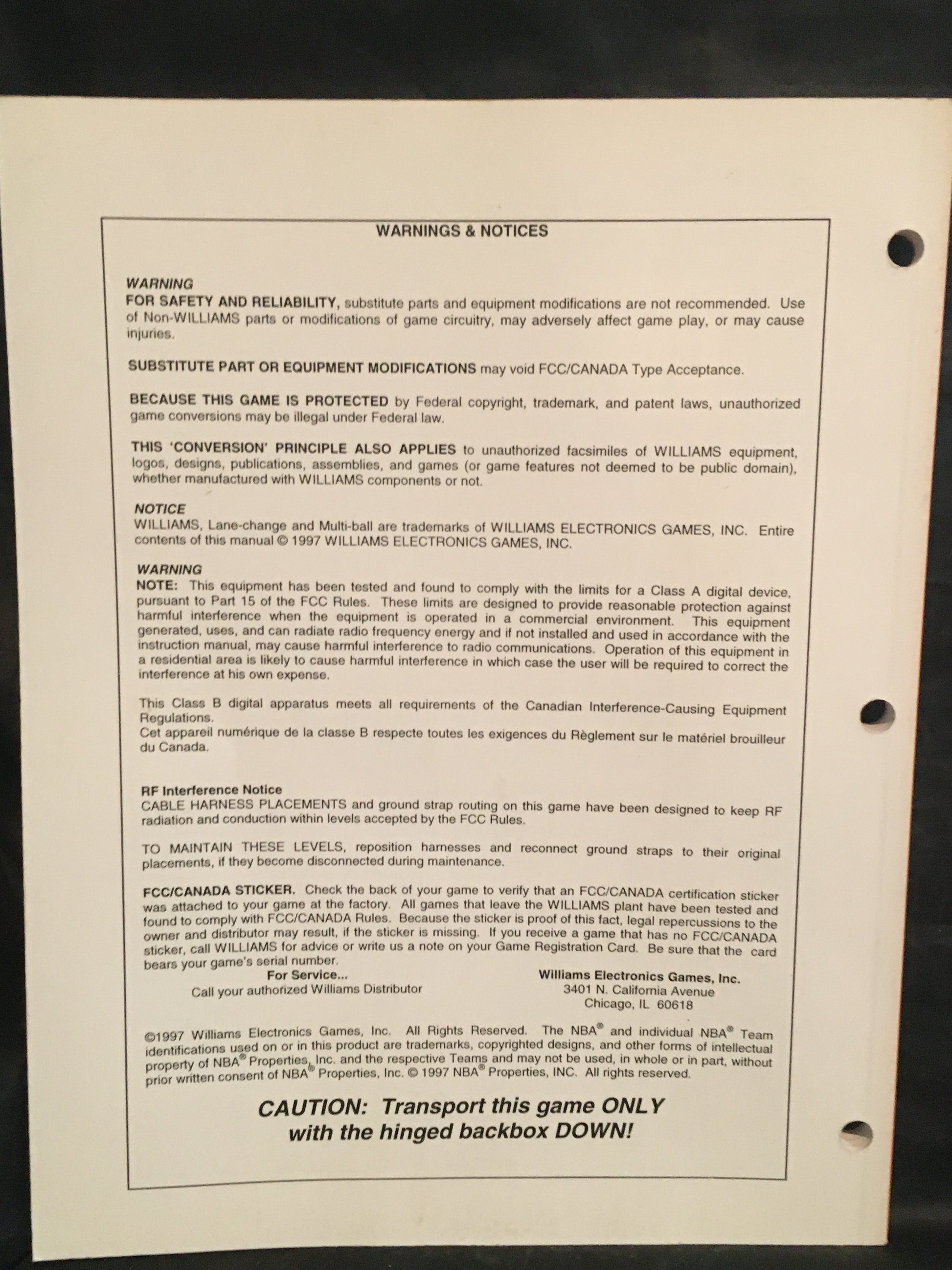 WARNINGS & NOTICES

WARNING
FOR SAFETY AND RELIABILITY, substitute parts and equipment modifications are not recommended. Use of Non-WILLIAMS parts or modifications of game circuitry, may adversely affect game play, or may cause injuries.

SUBSTITUTE PART OR EQUIPMENT MODIFICATIONS may void FCC/CANADA Type Acceptance.

BECAUSE THIS GAME IS PROTECTED by Federal copyright, trademark, and patent laws, unauthorized game conversions may be illegal under Federal law.

THIS 'CONVERSION' PRINCIPLE ALSO APPLIES to unauthorized facsimiles of WILLIAMS equipment, logos, designs, publications, assemblies, and games (or game features not deemed to be public domain), whether manufactured with WILLIAMS components or not.

NOTICE
WILLIAMS, Lane-change and Multi-ball are trademarks of WILLIAMS ELECTRONICS GAMES, INC. Entire contents of this manual © 1997 WILLIAMS ELECTRONICS GAMES, INC.

WARNING
NOTE: This equipment has been tested and found to comply with the limits for a Class A digital device, pursuant to Part 15 of the FCC Rules. These limits are designed to provide reasonable protection against harmful interference when the equipment is operated in a commercial environment. This equipment generated, uses, and can radiate radio frequency energy and if not installed and used in accordance with the instruction manual, may cause harmful interference to radio communications. Operation of this equipment in a residential area is likely to cause harmful interference in which case the user will be required to correct the interference at his own expense.

This Class B digital apparatus meets all requirements of the Canadian Interference-Causing Equipment Regulations.
Cet appareil numérique de la classe B respecte toutes les exigences du Règlement sur le matériel brouilleur du Canada.

RF Interference Notice
CABLE HARNESS PLACEMENTS and ground strap routing on this game have been designed to keep RF radiation and conduction within levels accepted by the FCC Rules.

TO MAINTAIN THESE LEVELS, reposition harnesses and reconnect ground straps to their original placements, if they become disconnected during maintenance.

FCC/CANADA STICKER. Check the back of your game to verify that an FCC/CANADA certification sticker was attached to your game at the factory. All games that leave the WILLIAMS plant have been tested and found to comply with FCC/CANADA Rules. Because the sticker is proof of this fact, legal repercussions to the owner and distributor may result, if the sticker is missing. If you receive a game that has no FCC/CANADA sticker, call WILLIAMS for advice or write us a note on your Game Registration Card. Be sure that the card bears your game's serial number.

For Service...
Call your authorized Williams Distributor

Williams Electronics Games, Inc.
3401 N. California Avenue
Chicago, IL 60618

©1997 Williams Electronics Games, Inc. All Rights Reserved. The NBA® and individual NBA® Team identifications used on or in this product are trademarks, copyrighted designs, and other forms of intellectual property of NBA® Properties, Inc. and the respective Teams and may not be used, in whole or in part, without prior written consent of NBA® Properties, Inc. © 1997 NBA® Properties, INC. All rights reserved.

CAUTION: Transport this game ONLY with the hinged backbox DOWN!